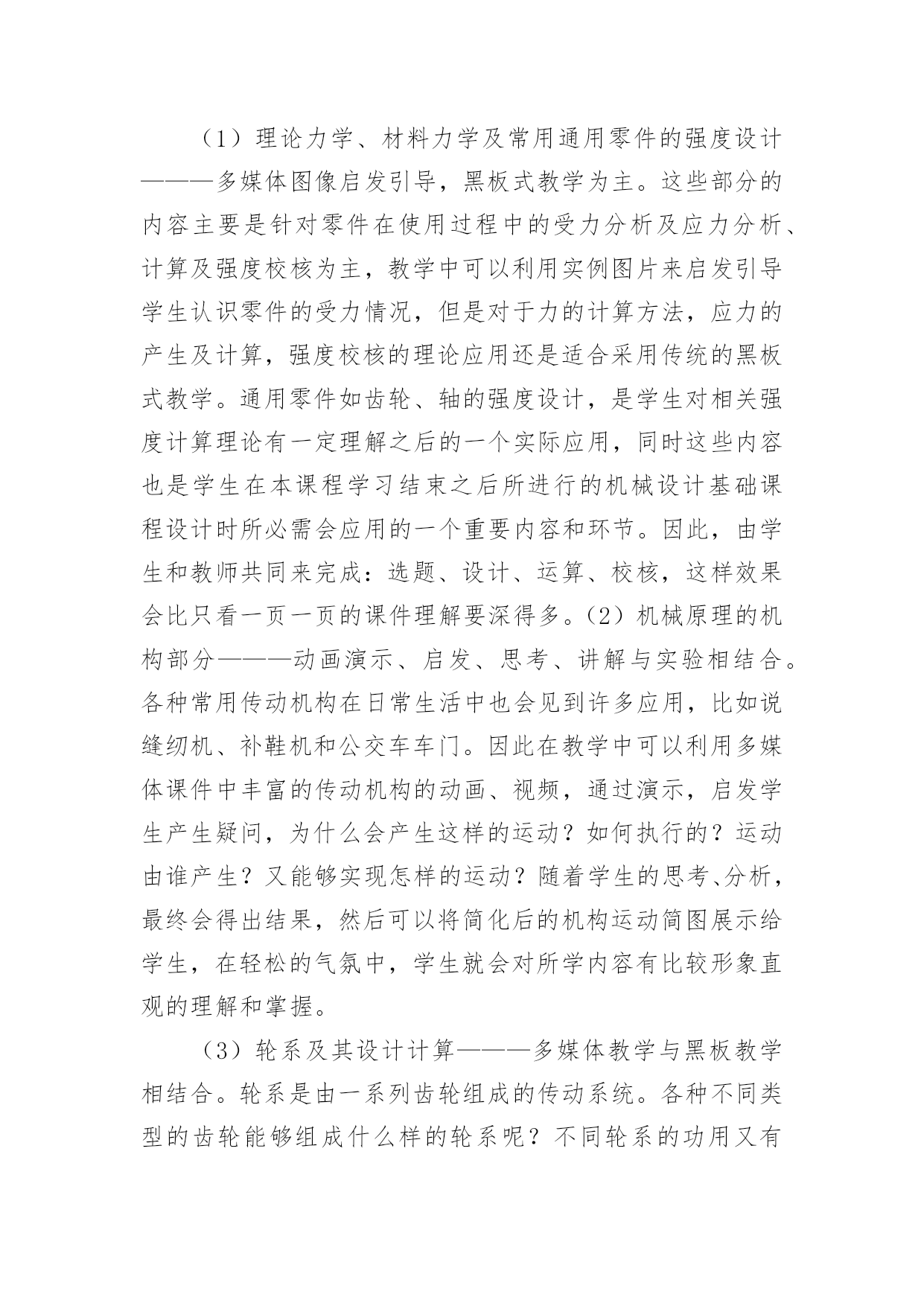 （1）理论力学、材料力学及常用通用零件的强度设计———多媒体图像启发引导，黑板式教学为主。这些部分的内容主要是针对零件在使用过程中的受力分析及应力分析、计算及强度校核为主，教学中可以利用实例图片来启发引导学生认识零件的受力情况，但是对于力的计算方法，应力的产生及计算，强度校核的理论应用还是适合采用传统的黑板式教学。通用零件如齿轮、轴的强度设计，是学生对相关强度计算理论有一定理解之后的一个实际应用，同时这些内容也是学生在本课程学习结束之后所进行的机械设计基础课程设计时所必需会应用的一个重要内容和环节。因此，由学生和教师共同来完成：选题、设计、运算、校核，这样效果会比只看一页一页的课件理解要深得多。（2）机械原理的机构部分———动画演示、启发、思考、讲解与实验相结合。各种常用传动机构在日常生活中也会见到许多应用，比如说缝纫机、补鞋机和公交车车门。因此在教学中可以利用多媒体课件中丰富的传动机构的动画、视频，通过演示，启发学生产生疑问，为什么会产生这样的运动？如何执行的？运动由谁产生？又能够实现怎样的运动？随着学生的思考、分析，最终会得出结果，然后可以将简化后的机构运动简图展示给学生，在轻松的气氛中，学生就会对所学内容有比较形象直观的理解和掌握。

（3）轮系及其设计计算———多媒体教学与黑板教学相结合。轮系是由一系列齿轮组成的传动系统。各种不同类型的齿轮能够组成什么样的轮系呢？不同轮系的功用又有